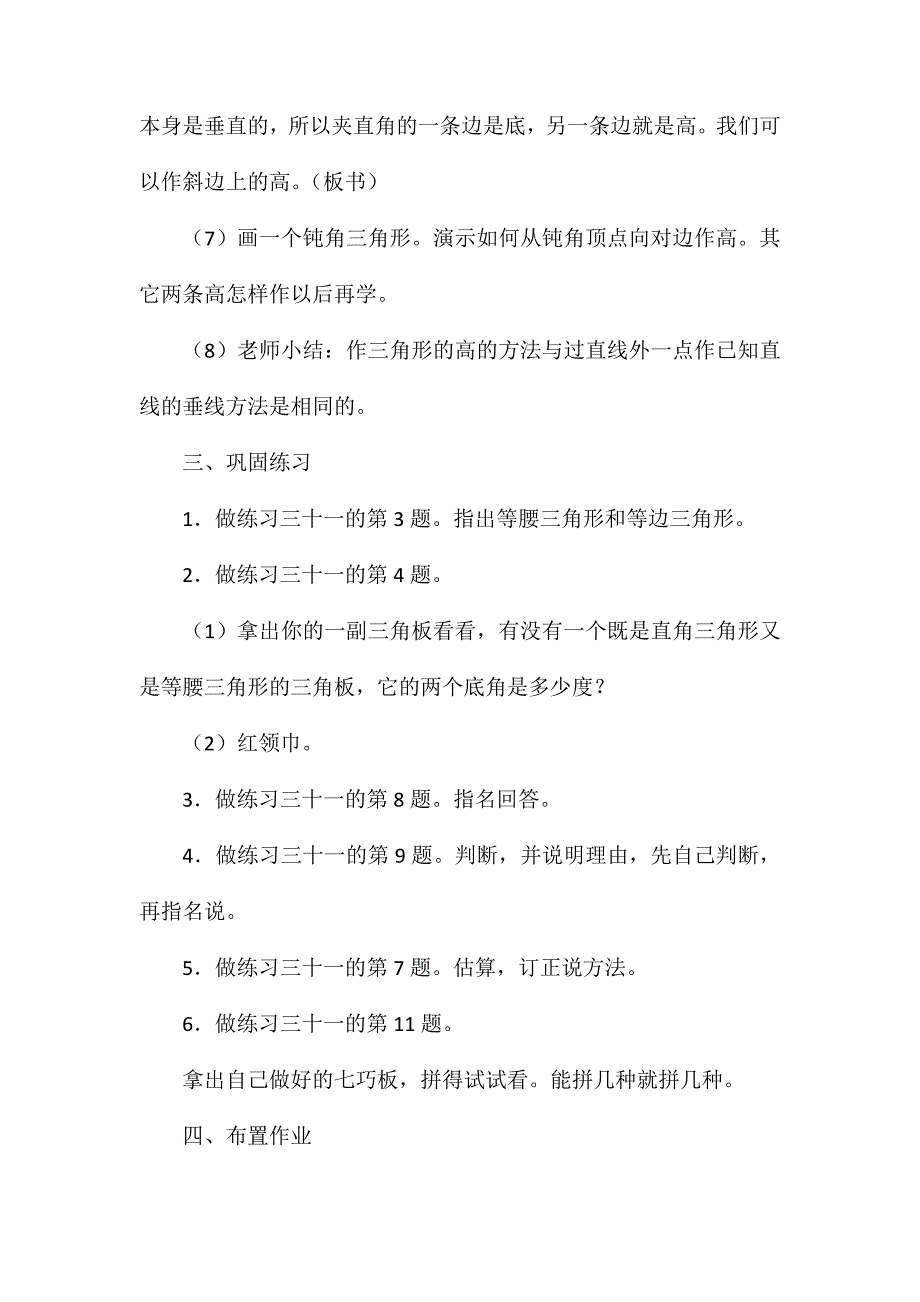 本身是垂直的，所以夹直角的一条边是底，另一条边就是高。我们可以作斜边上的高。（板书）

（7）画一个钝角三角形。演示如何从钝角顶点向对边作高。其它两条高怎样作以后再学。

（8）老师小结：作三角形的高的方法与过直线外一点作已知直线的垂线方法是相同的。

三、巩固练习

1．做练习三十一的第 3 题。指出等腰三角形和等边三角形。

2．做练习三十一的第 4 题。

（1）拿出你的一副三角板看看，有没有一个既是直角三角形又是等腰三角形的三角板，它的两个底角是多少度？

（2）红领巾。

3．做练习三十一的第 8 题。指名回答。

4．做练习三十一的第 9 题。判断，并说明理由，先自己判断，再指名说。

5．做练习三十一的第 7 题。估算，订正说方法。

6．做练习三十一的第 11 题。

拿出自己做好的七巧板，拼得试试看。能拼几种就拼几种。

四、布置作业